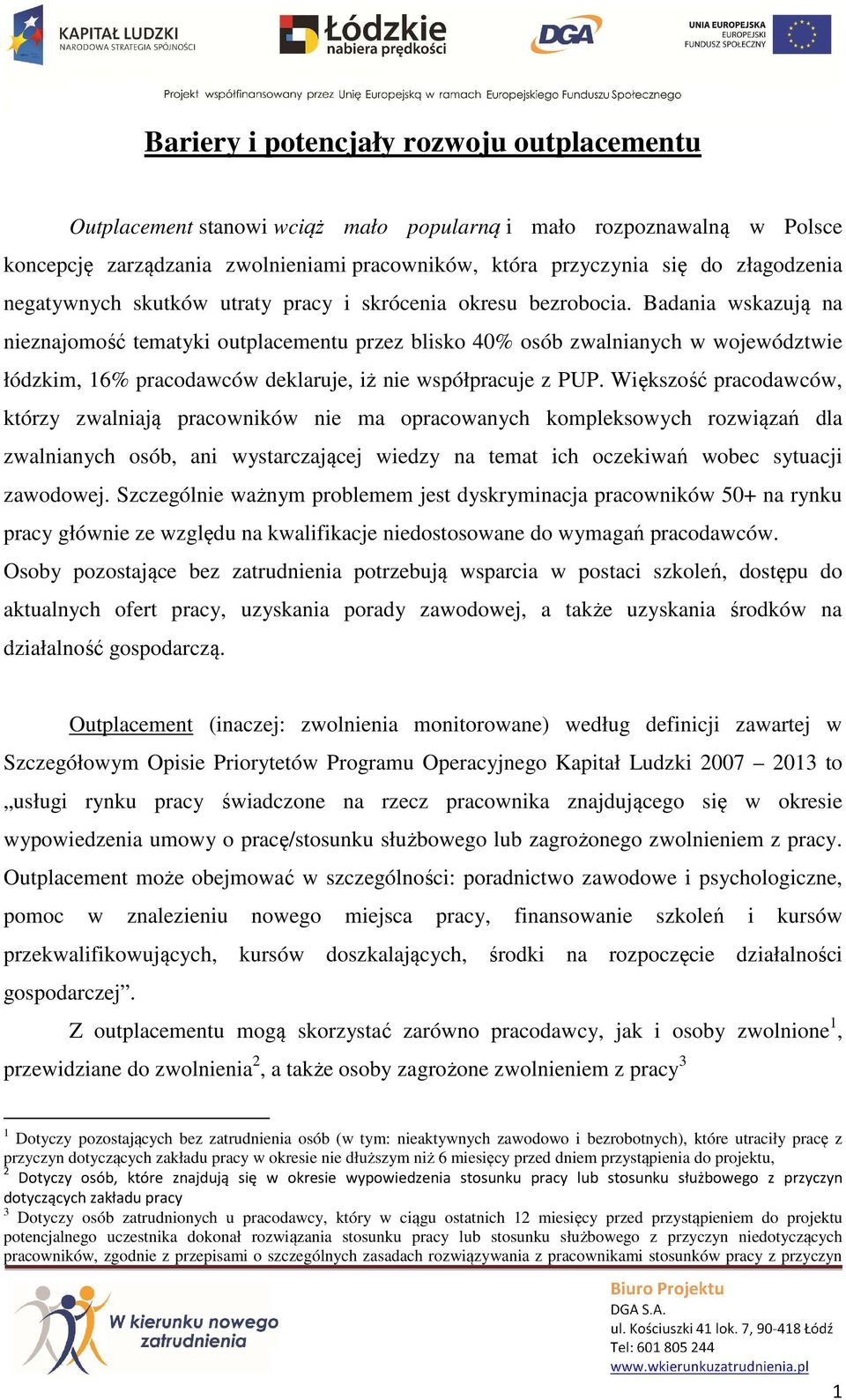 KAPITAŁ LUDZKI
NARODOWA STRATEGIA SPÓJNOŚCI

Łódzkie
nabiera prędkości

DGA

UNIA EUROPEJSKA
EUROPEJSKI
FUNDUSZ SPOŁECZNY

Projekt współfinansowany przez Unię Europejską w ramach Europejskiego Funduszu Społecznego

Bariery i potencjały rozwoju outplacementu

Outplacement stanowi wciąż mało popularną i mało rozpoznawalną w Polsce koncepcję zarządzania zwolnieniami pracowników, która przyczynia się do złagodzenia negatywnych skutków utraty pracy i skrócenia okresu bezrobocia. Badania wskazują na nieznajomość tematyki outplacementu przez blisko 40% osób zwalnianych w województwie łódzkim, 16% pracodawców deklaruje, iż nie współpracuje z PUP. Większość pracodawców, którzy zwalniają pracowników nie ma opracowanych kompleksowych rozwiązań dla zwalnianych osób, ani wystarczającej wiedzy na temat ich oczekiwań wobec sytuacji zawodowej. Szczególnie ważnym problemem jest dyskryminacja pracowników 50+ na rynku pracy głównie ze względu na kwalifikacje niedostosowane do wymagań pracodawców. Osoby pozostające bez zatrudnienia potrzebują wsparcia w postaci szkoleń, dostępu do aktualnych ofert pracy, uzyskania porady zawodowej, a także uzyskania środków na działalność gospodarczą.

Outplacement (inaczej: zwolnienia monitorowane) według definicji zawartej w Szczegółowym Opisie Priorytetów Programu Operacyjnego Kapitał Ludzki 2007 – 2013 to „usługi rynku pracy świadczone na rzecz pracownika znajdującego się w okresie wypowiedzenia umowy o pracę/stosunku służbowego lub zagrożonego zwolnieniem z pracy. Outplacement może obejmować w szczególności: poradnictwo zawodowe i psychologiczne, pomoc w znalezieniu nowego miejsca pracy, finansowanie szkoleń i kursów przekwalifikowujących, kursów doszkalających, środki na rozpoczęcie działalności gospodarczej”.

Z outplacementu mogą skorzystać zarówno pracodawcy, jak i osoby zwolnione$^1$, przewidziane do zwolnienia$^2$, a także osoby zagrożone zwolnieniem z pracy$^3$

$^1$ Dotyczy pozostających bez zatrudnienia osób (w tym: nieaktywnych zawodowo i bezrobotnych), które utraciły pracę z przyczyn dotyczących zakładu pracy w okresie nie dłuższym niż 6 miesięcy przed dniem przystąpienia do projektu,
$^2$ Dotyczy osób, które znajdują się w okresie wypowiedzenia stosunku pracy lub stosunku służbowego z przyczyn dotyczących zakładu pracy
$^3$ Dotyczy osób zatrudnionych u pracodawcy, który w ciągu ostatnich 12 miesięcy przed przystąpieniem do projektu potencjalnego uczestnika dokonał rozwiązania stosunku pracy lub stosunku służbowego z przyczyn niedotyczących pracowników, zgodnie z przepisami o szczególnych zasadach rozwiązywania z pracownikami stosunków pracy z przyczyn

W kierunku nowego zatrudnienia

Biuro Projektu
DGA S.A.
ul. Kościuszki 41 lok. 7, 90-418 Łódź
Tel: 601 805 244
www.wkierunkuzatrudnienia.pl

1